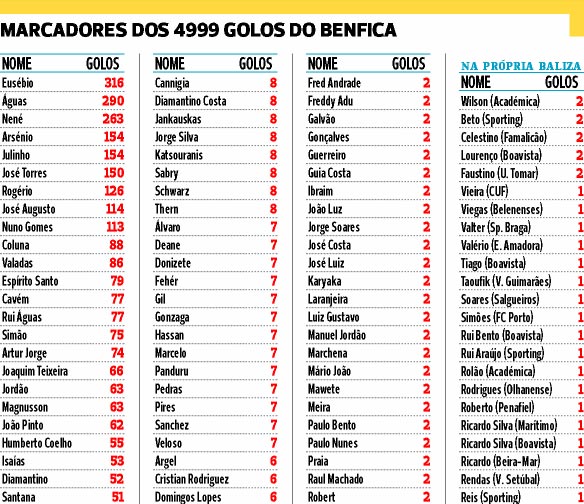 MARCADORES DOS 4999 GOLOS DO BENFICA

| NOME | GOLOS |
|---|---|
| Eusébio | 316 |
| Águas | 290 |
| Nené | 263 |
| Arsénio | 154 |
| Julinho | 154 |
| José Torres | 150 |
| Rogério | 126 |
| José Augusto | 114 |
| Nuno Gomes | 113 |
| Coluna | 88 |
| Valadas | 86 |
| Espírito Santo | 79 |
| Cavém | 77 |
| Rui Águas | 77 |
| Simão | 75 |
| Artur Jorge | 74 |
| Joaquim Teixeira | 66 |
| Jordão | 63 |
| Magnusson | 63 |
| João Pinto | 62 |
| Humberto Coelho | 55 |
| Isaías | 53 |
| Diamantino | 52 |
| Santana | 51 |

| NOME | GOLOS |
|---|---|
| Cannigia | 8 |
| Diamantino Costa | 8 |
| Jankauskas | 8 |
| Jorge Silva | 8 |
| Katsouranis | 8 |
| Sabry | 8 |
| Schwarz | 8 |
| Thern | 8 |
| Álvaro | 7 |
| Deane | 7 |
| Donizete | 7 |
| Fehér | 7 |
| Gil | 7 |
| Gonzaga | 7 |
| Hassan | 7 |
| Marcelo | 7 |
| Panduru | 7 |
| Pedras | 7 |
| Pires | 7 |
| Sanchez | 7 |
| Veloso | 7 |
| Argel | 6 |
| Cristian Rodriguez | 6 |
| Domingos Lopes | 6 |

| NOME | GOLOS |
|---|---|
| Fred Andrade | 2 |
| Freddy Adu | 2 |
| Galvão | 2 |
| Gonçalves | 2 |
| Guerreiro | 2 |
| Guia Costa | 2 |
| Ibraim | 2 |
| João Luz | 2 |
| Jorge Soares | 2 |
| José Costa | 2 |
| José Luiz | 2 |
| Karyaka | 2 |
| Laranjeira | 2 |
| Luiz Gustavo | 2 |
| Manuel Jordão | 2 |
| Marchena | 2 |
| Mário João | 2 |
| Mawete | 2 |
| Meira | 2 |
| Paulo Bento | 2 |
| Paulo Nunes | 2 |
| Praia | 2 |
| Raul Machado | 2 |
| Robert | 2 |

NA PRÓPRIA BALIZA

| NOME | GOLOS |
|---|---|
| Wilson (Académica) | 2 |
| Beto (Sporting) | 2 |
| Celestino (Famalicão) | 2 |
| Lourenço (Boavista) | 2 |
| Faustino (U. Tomar) | 2 |
| Vieira (CUF) | 1 |
| Viegas (Belenenses) | 1 |
| Valter (Sp. Braga) | 1 |
| Valério (E. Amadora) | 1 |
| Tiago (Boavista) | 1 |
| Taoufik (V. Guimarães) | 1 |
| Soares (Salgueiros) | 1 |
| Simões (FC Porto) | 1 |
| Rui Bento (Boavista) | 1 |
| Rui Araújo (Sporting) | 1 |
| Rolão (Académica) | 1 |
| Rodrigues (Olhanense) | 1 |
| Roberto (Penafiel) | 1 |
| Ricardo Silva (Marítimo) | 1 |
| Ricardo Silva (Boavista) | 1 |
| Ricardo (Beira-Mar) | 1 |
| Rendas (V. Setúbal) | 1 |
| Reis (Sporting) | 1 |